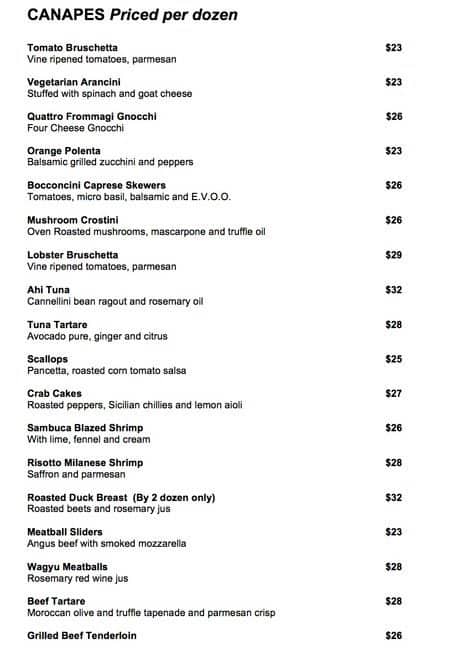 CANAPES Priced per dozen

Tomato Bruschetta $23
Vine ripened tomatoes, parmesan

Vegetarian Arancini $23
Stuffed with spinach and goat cheese

Quattro Frommagi Gnocchi $26
Four Cheese Gnocchi

Orange Polenta $23
Balsamic grilled zucchini and peppers

Bocconcini Caprese Skewers $26
Tomatoes, micro basil, balsamic and E.V.O.O.

Mushroom Crostini $26
Oven Roasted mushrooms, mascarpone and truffle oil

Lobster Bruschetta $29
Vine ripened tomatoes, parmesan

Ahi Tuna $32
Cannellini bean ragout and rosemary oil

Tuna Tartare $28
Avocado pure, ginger and citrus

Scallops $25
Pancetta, roasted corn tomato salsa

Crab Cakes $27
Roasted peppers, Sicilian chillies and lemon aioli

Sambuca Blazed Shrimp $26
With lime, fennel and cream

Risotto Milanese Shrimp $28
Saffron and parmesan

Roasted Duck Breast (By 2 dozen only) $32
Roasted beets and rosemary jus

Meatball Sliders $23
Angus beef with smoked mozzarella

Wagyu Meatballs $28
Rosemary red wine jus

Beef Tartare $28
Moroccan olive and truffle tapenade and parmesan crisp

Grilled Beef Tenderloin $26